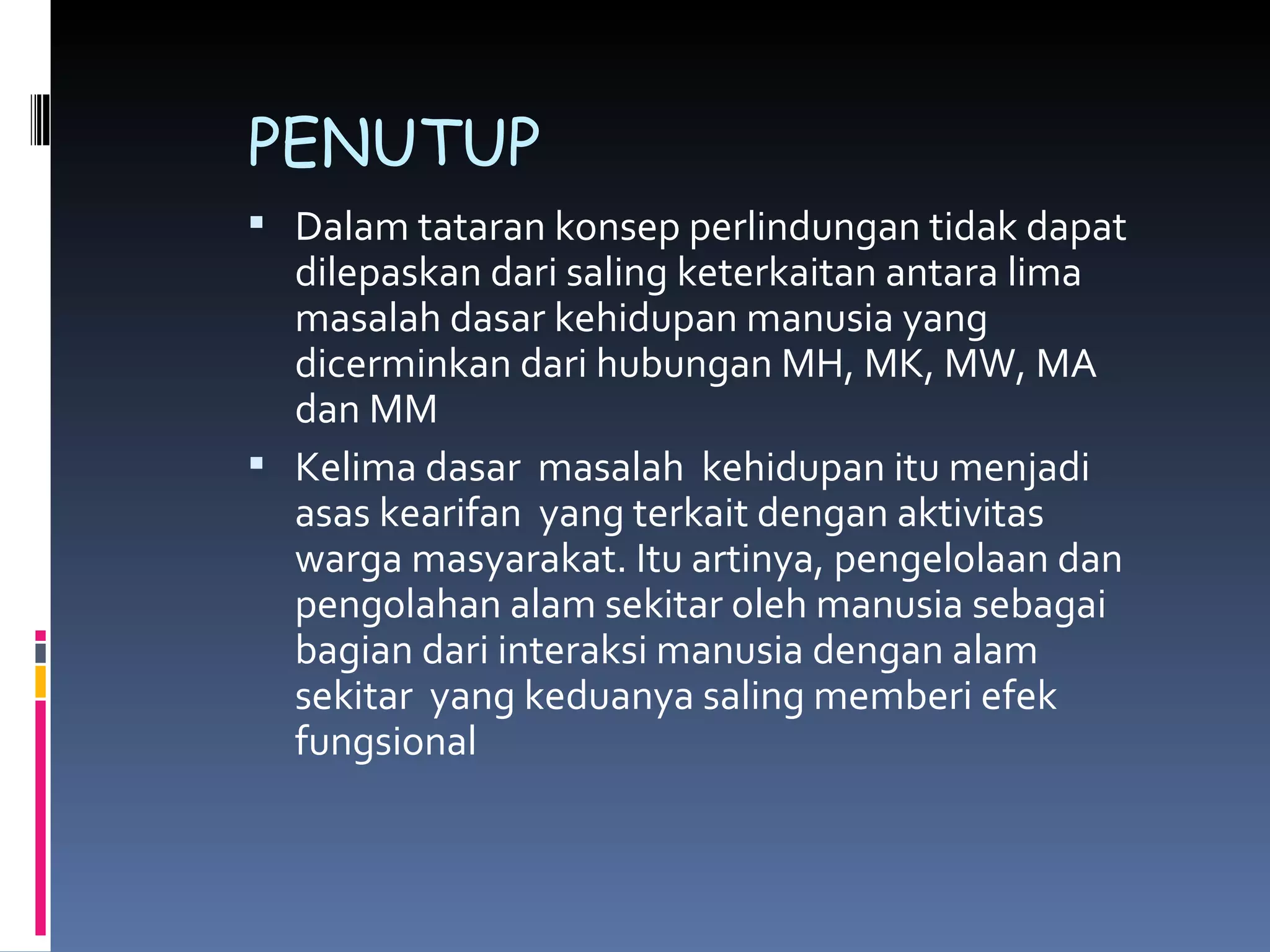 PENUTUP

▪ Dalam tataran konsep perlindungan tidak dapat dilepaskan dari saling keterkaitan antara lima masalah dasar kehidupan manusia yang dicerminkan dari hubungan MH, MK, MW, MA dan MM

▪ Kelima dasar  masalah  kehidupan itu menjadi asas kearifan  yang terkait dengan aktivitas warga masyarakat. Itu artinya, pengelolaan dan pengolahan alam sekitar oleh manusia sebagai bagian dari interaksi manusia dengan alam sekitar  yang keduanya saling memberi efek fungsional